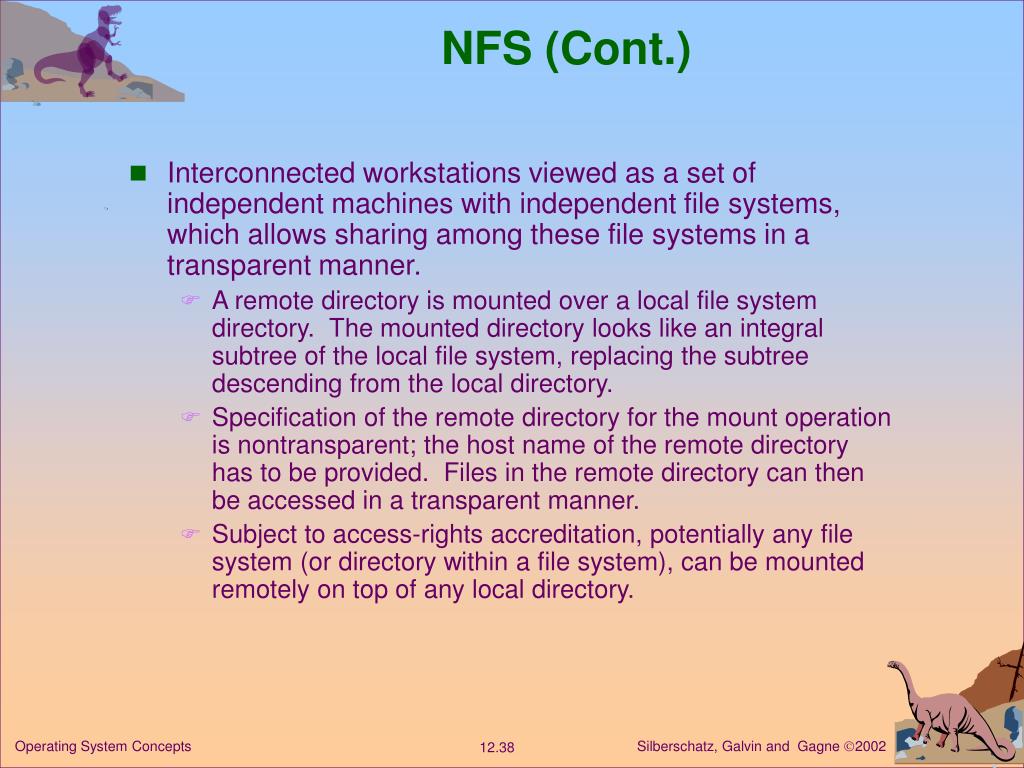 NFS (Cont.)

■ Interconnected workstations viewed as a set of independent machines with independent file systems, which allows sharing among these file systems in a transparent manner.

☞ A remote directory is mounted over a local file system directory. The mounted directory looks like an integral subtree of the local file system, replacing the subtree descending from the local directory.

☞ Specification of the remote directory for the mount operation is nontransparent; the host name of the remote directory has to be provided. Files in the remote directory can then be accessed in a transparent manner.

☞ Subject to access-rights accreditation, potentially any file system (or directory within a file system), can be mounted remotely on top of any local directory.

Operating System Concepts

12.38

Silberschatz, Galvin and Gagne ©2002